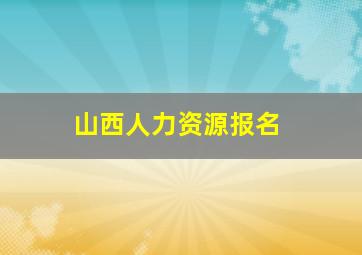 山西人力资源报名